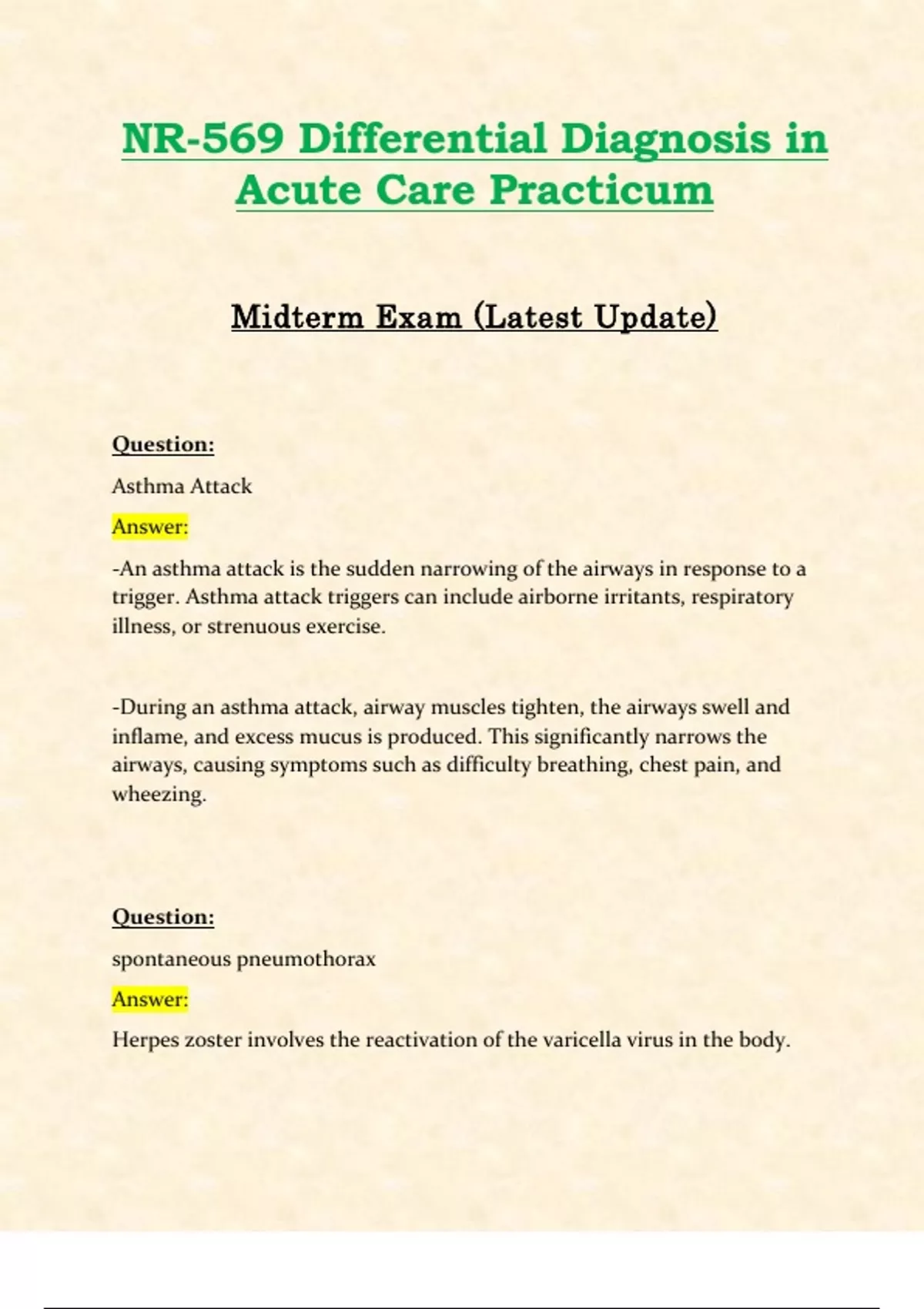 NR-569 Differential Diagnosis in Acute Care Practicum

Midterm Exam (Latest Update)

Question:

Asthma Attack

Answer:

-An asthma attack is the sudden narrowing of the airways in response to a trigger. Asthma attack triggers can include airborne irritants, respiratory illness, or strenuous exercise.

-During an asthma attack, airway muscles tighten, the airways swell and inflame, and excess mucus is produced. This significantly narrows the airways, causing symptoms such as difficulty breathing, chest pain, and wheezing.

Question:

spontaneous pneumothorax

Answer:

Herpes zoster involves the reactivation of the varicella virus in the body.